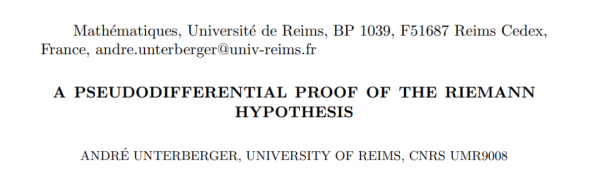 Mathématiques, Université de Reims, BP 1039, F51687 Reims Cedex, France, andre.unterberger@univ-reims.fr

A PSEUDODIFFERENTIAL PROOF OF THE RIEMANN HYPOTHESIS

ANDRÉ UNTERBERGER, UNIVERSITY OF REIMS, CNRS UMR9008